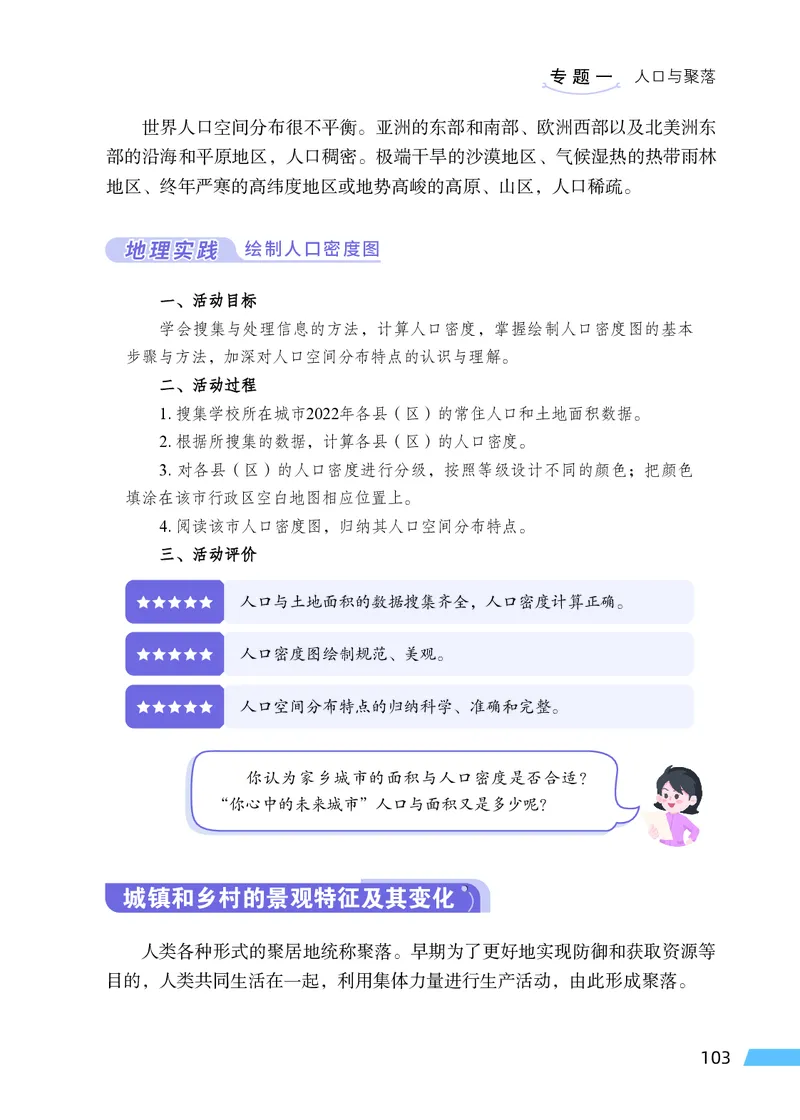 专题一　人口与聚落

世界人口空间分布很不平衡。亚洲的东部和南部、欧洲西部以及北美洲东部的沿海和平原地区，人口稠密。极端干旱的沙漠地区、气候湿热的热带雨林地区、终年严寒的高纬度地区或地势高峻的高原、山区，人口稀疏。

地理实践　绘制人口密度图

一、活动目标
学会搜集与处理信息的方法，计算人口密度，掌握绘制人口密度图的基本步骤与方法，加深对人口空间分布特点的认识与理解。
二、活动过程
1. 搜集学校所在城市2022年各县（区）的常住人口和土地面积数据。
2. 根据所搜集的数据，计算各县（区）的人口密度。
3. 对各县（区）的人口密度进行分级，按照等级设计不同的颜色；把颜色填涂在该市行政区空白地图相应位置上。
4. 阅读该市人口密度图，归纳其人口空间分布特点。
三、活动评价

★★★★★　人口与土地面积的数据搜集齐全，人口密度计算正确。
★★★★★　人口密度图绘制规范、美观。
★★★★★　人口空间分布特点的归纳科学、准确和完整。

你认为家乡城市的面积与人口密度是否合适？“你心中的未来城市”人口与面积又是多少呢？

城镇和乡村的景观特征及其变化

人类各种形式的聚居地统称聚落。早期为了更好地实现防御和获取资源等目的，人类共同生活在一起，利用集体力量进行生产活动，由此形成聚落。

103